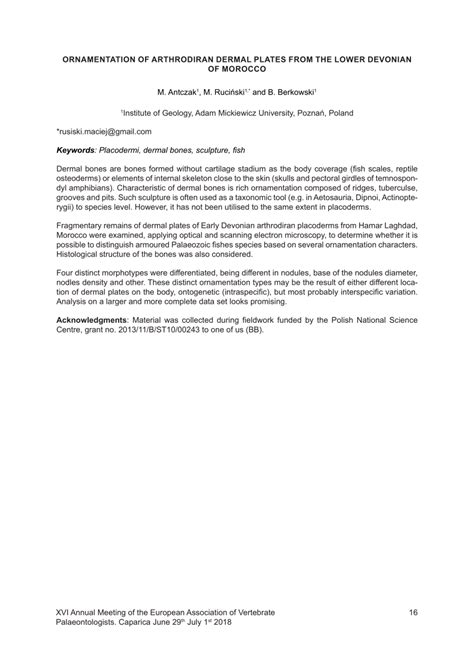 ORNAMENTATION OF ARTHRODIRAN DERMAL PLATES FROM THE LOWER DEVONIAN OF MOROCCO

M. Antczak$^1$, M. Ruciński$^{1,*}$ and B. Berkowski$^1$

$^1$Institute of Geology, Adam Mickiewicz University, Poznań, Poland

*rusiski.maciej@gmail.com

Keywords: Placodermi, dermal bones, sculpture, fish

Dermal bones are bones formed without cartilage stadium as the body coverage (fish scales, reptile osteoderms) or elements of internal skeleton close to the skin (skulls and pectoral girdles of temnospondyl amphibians). Characteristic of dermal bones is rich ornamentation composed of ridges, tuberculse, grooves and pits. Such sculpture is often used as a taxonomic tool (e.g. in Aetosauria, Dipnoi, Actinopterygii) to species level. However, it has not been utilised to the same extent in placoderms.

Fragmentary remains of dermal plates of Early Devonian arthrodiran placoderms from Hamar Laghdad, Morocco were examined, applying optical and scanning electron microscopy, to determine whether it is possible to distinguish armoured Palaeozoic fishes species based on several ornamentation characters. Histological structure of the bones was also considered.

Four distinct morphotypes were differentiated, being different in nodules, base of the nodules diameter, nodles density and other. These distinct ornamentation types may be the result of either different location of dermal plates on the body, ontogenetic (intraspecific), but most probably interspecific variation. Analysis on a larger and more complete data set looks promising.

Acknowledgments: Material was collected during fieldwork funded by the Polish National Science Centre, grant no. 2013/11/B/ST10/00243 to one of us (BB).

XVI Annual Meeting of the European Association of Vertebrate Palaeontologists. Caparica June 29$^{th}$ July 1$^{st}$ 2018

16